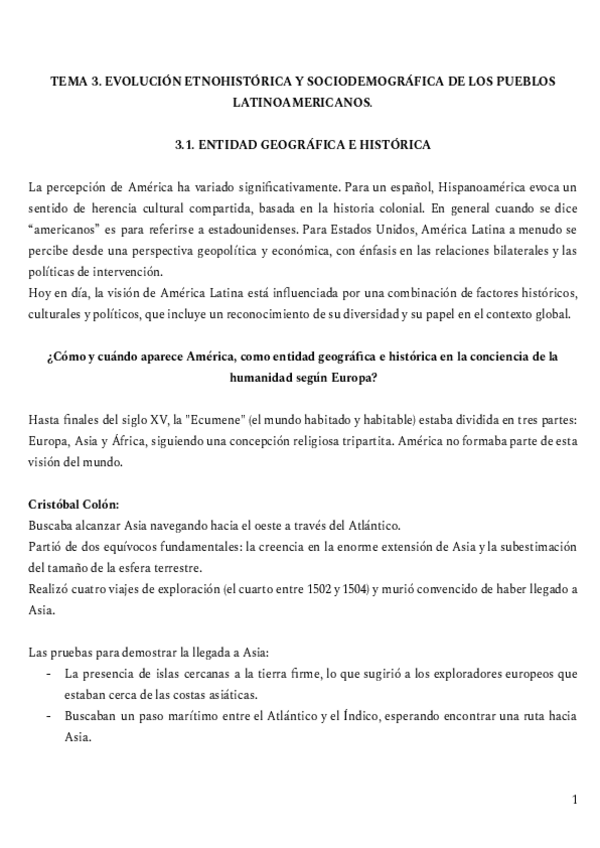 TEMA 3. EVOLUCIÓN ETNOHISTÓRICA Y SOCIODEMOGRÁFICA DE LOS PUEBLOS LATINOAMERICANOS.

3.1. ENTIDAD GEOGRÁFICA E HISTÓRICA

La percepción de América ha variado significativamente. Para un español, Hispanoamérica evoca un sentido de herencia cultural compartida, basada en la historia colonial. En general cuando se dice "americanos" es para referirse a estadounidenses. Para Estados Unidos, América Latina a menudo se percibe desde una perspectiva geopolítica y económica, con énfasis en las relaciones bilaterales y las políticas de intervención.
Hoy en día, la visión de América Latina está influenciada por una combinación de factores históricos, culturales y políticos, que incluye un reconocimiento de su diversidad y su papel en el contexto global.

¿Cómo y cuándo aparece América, como entidad geográfica e histórica en la conciencia de la humanidad según Europa?

Hasta finales del siglo XV, la "Ecumene" (el mundo habitado y habitable) estaba dividida en tres partes: Europa, Asia y África, siguiendo una concepción religiosa tripartita. América no formaba parte de esta visión del mundo.

Cristóbal Colón:
Buscaba alcanzar Asia navegando hacia el oeste a través del Atlántico.
Partió de dos equívocos fundamentales: la creencia en la enorme extensión de Asia y la subestimación del tamaño de la esfera terrestre.
Realizó cuatro viajes de exploración (el cuarto entre 1502 y 1504) y murió convencido de haber llegado a Asia.

Las pruebas para demostrar la llegada a Asia:
- La presencia de islas cercanas a la tierra firme, lo que sugirió a los exploradores europeos que estaban cerca de las costas asiáticas.
- Buscaban un paso marítimo entre el Atlántico y el Índico, esperando encontrar una ruta hacia Asia.

1